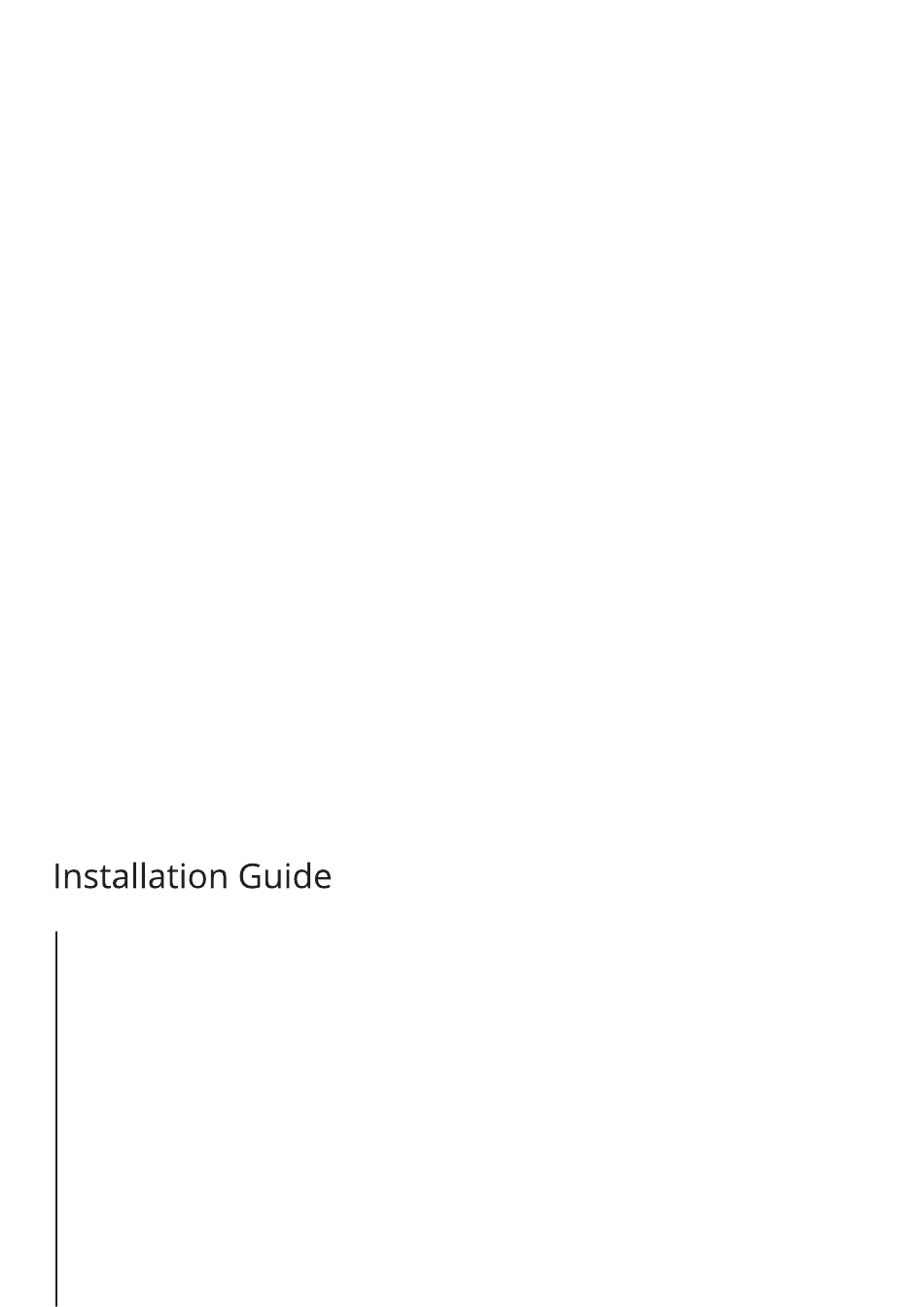 Installation Guide